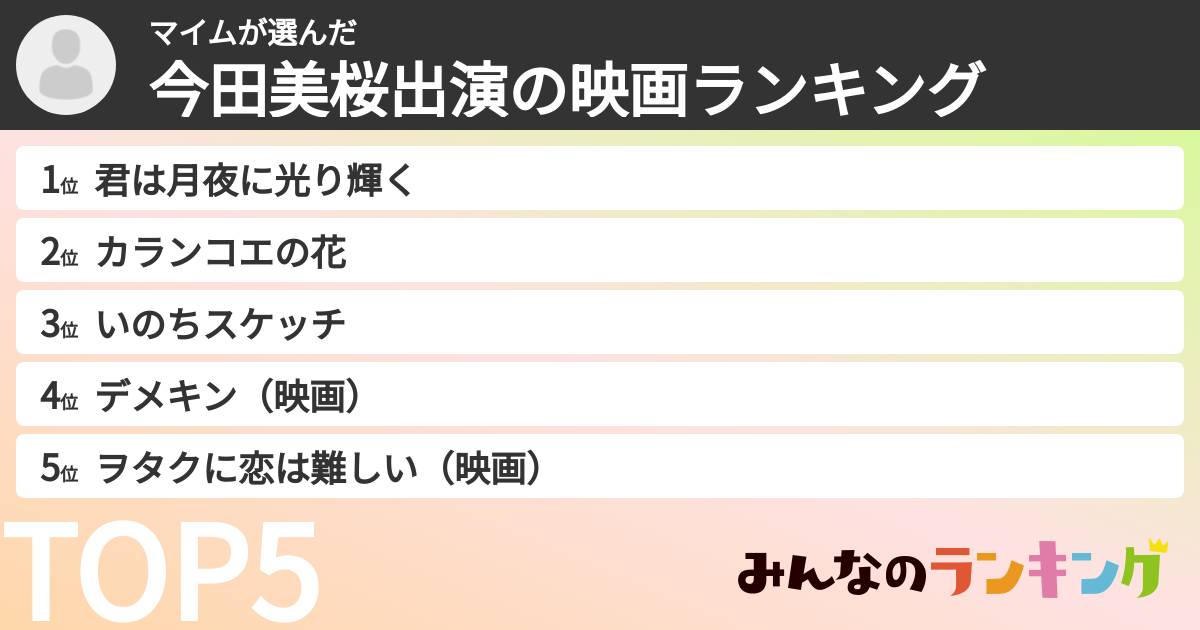 マイムが選んだ
今田美桜出演の映画ランキング

1位 君は月夜に光り輝く
2位 カランコエの花
3位 いのちスケッチ
4位 デメキン（映画）
5位 ヲタクに恋は難しい（映画）

TOP5

みんなのランキング